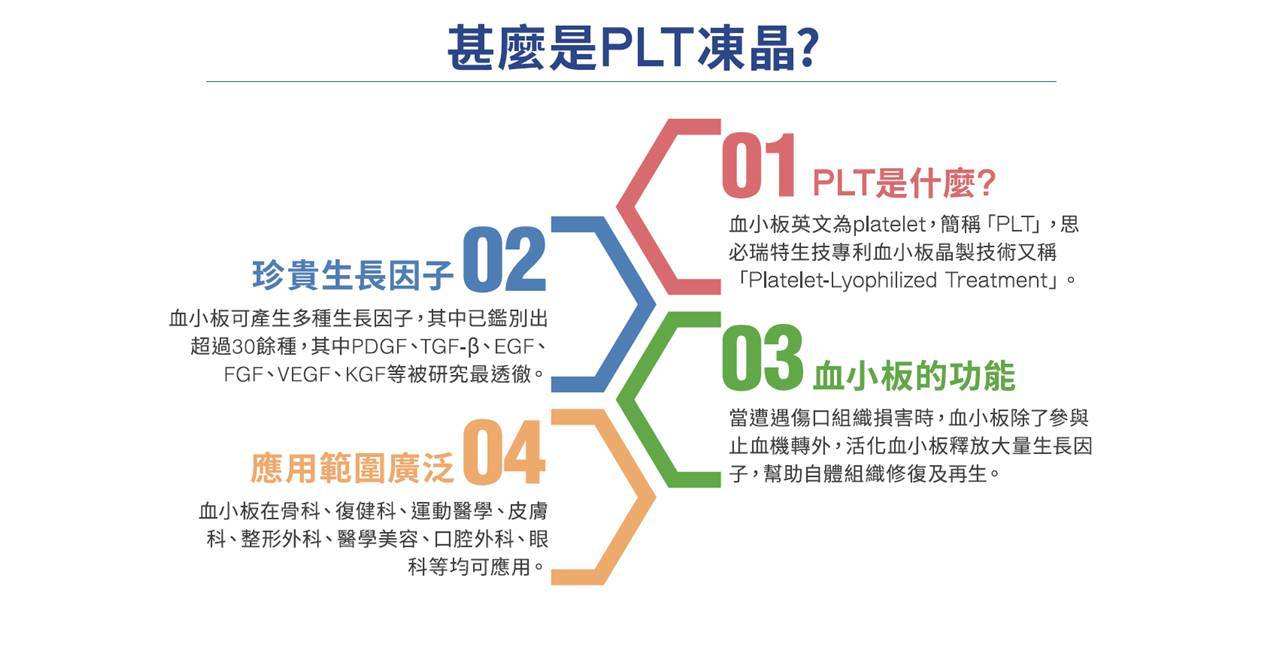 甚麼是PLT凍晶?

01 PLT是什麼?

血小板英文為platelet，簡稱「PLT」，思必瑞特生技專利血小板晶製技術又稱「Platelet-Lyophilized Treatment」。

珍貴生長因子 02

血小板可產生多種生長因子，其中已鑑別出超過30餘種，其中PDGF、TGF-β、EGF、FGF、VEGF、KGF等被研究最透徹。

03 血小板的功能

當遭遇傷口組織損害時，血小板除了參與止血機轉外，活化血小板釋放大量生長因子，幫助自體組織修復及再生。

應用範圍廣泛 04

血小板在骨科、復健科、運動醫學、皮膚科、整形外科、醫學美容、口腔外科、眼科等均可應用。